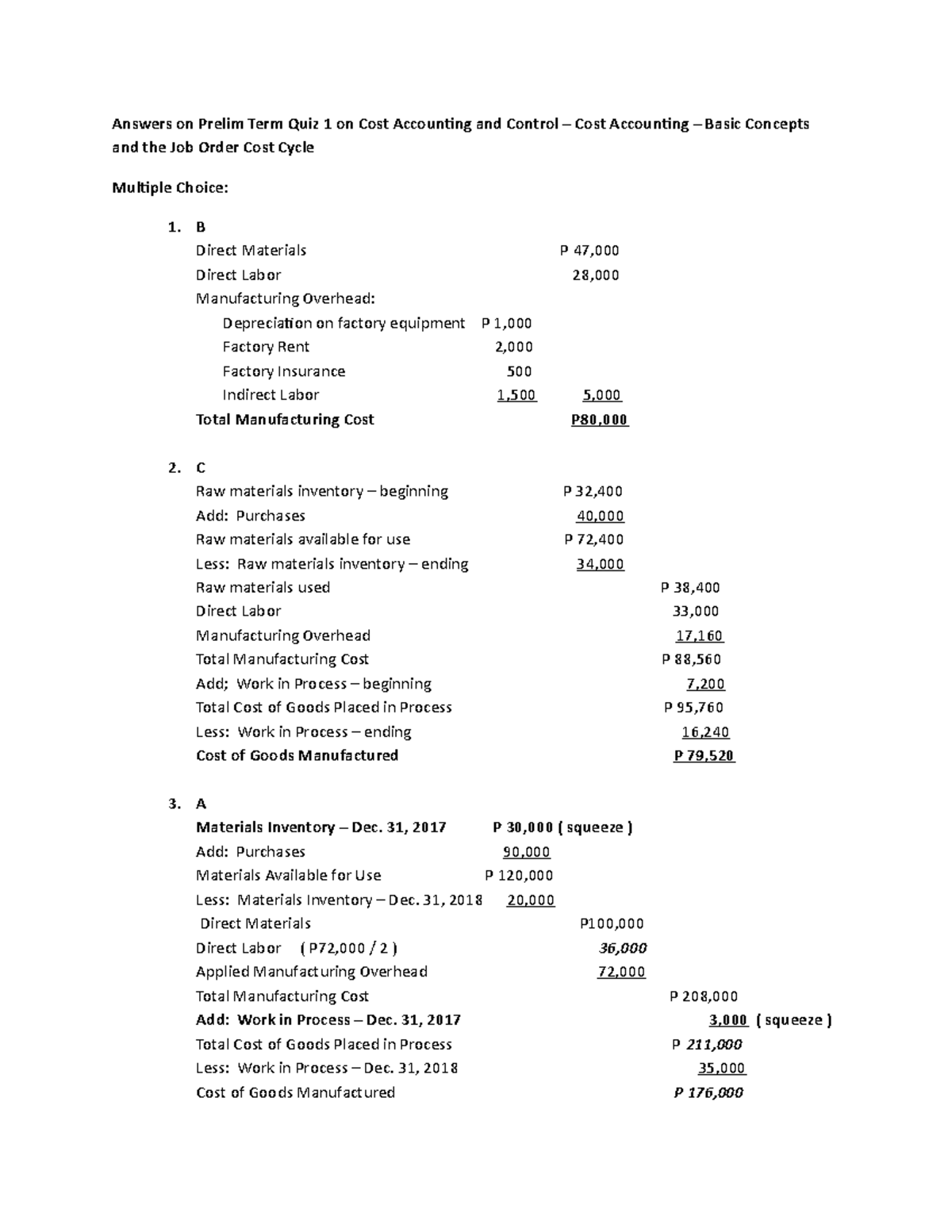 Answers on Prelim Term Quiz 1 on Cost Accounting and Control – Cost Accounting – Basic Concepts and the Job Order Cost Cycle

Multiple Choice:

1. B

| | | |
|---|---|---|
| Direct Materials | | P 47,000 |
| Direct Labor | | 28,000 |
| Manufacturing Overhead: | | |
| Depreciation on factory equipment | P 1,000 | |
| Factory Rent | 2,000 | |
| Factory Insurance | 500 | |
| Indirect Labor | 1,500 | 5,000 |
| Total Manufacturing Cost | | P80,000 |

2. C

| | | |
|---|---|---|
| Raw materials inventory – beginning | P 32,400 | |
| Add: Purchases | 40,000 | |
| Raw materials available for use | P 72,400 | |
| Less: Raw materials inventory – ending | 34,000 | |
| Raw materials used | | P 38,400 |
| Direct Labor | | 33,000 |
| Manufacturing Overhead | | 17,160 |
| Total Manufacturing Cost | | P 88,560 |
| Add; Work in Process – beginning | | 7,200 |
| Total Cost of Goods Placed in Process | | P 95,760 |
| Less: Work in Process – ending | | 16,240 |
| Cost of Goods Manufactured | | P 79,520 |

3. A

| | | | |
|---|---|---|---|
| Materials Inventory – Dec. 31, 2017 | P 30,000 ( squeeze ) | | |
| Add: Purchases | 90,000 | | |
| Materials Available for Use | P 120,000 | | |
| Less: Materials Inventory – Dec. 31, 2018 | 20,000 | | |
| Direct Materials | | P100,000 | |
| Direct Labor ( P72,000 / 2 ) | | 36,000 | |
| Applied Manufacturing Overhead | | 72,000 | |
| Total Manufacturing Cost | | | P 208,000 |
| Add: Work in Process – Dec. 31, 2017 | | | 3,000 ( squeeze ) |
| Total Cost of Goods Placed in Process | | | P 211,000 |
| Less: Work in Process – Dec. 31, 2018 | | | 35,000 |
| Cost of Goods Manufactured | | | P 176,000 |